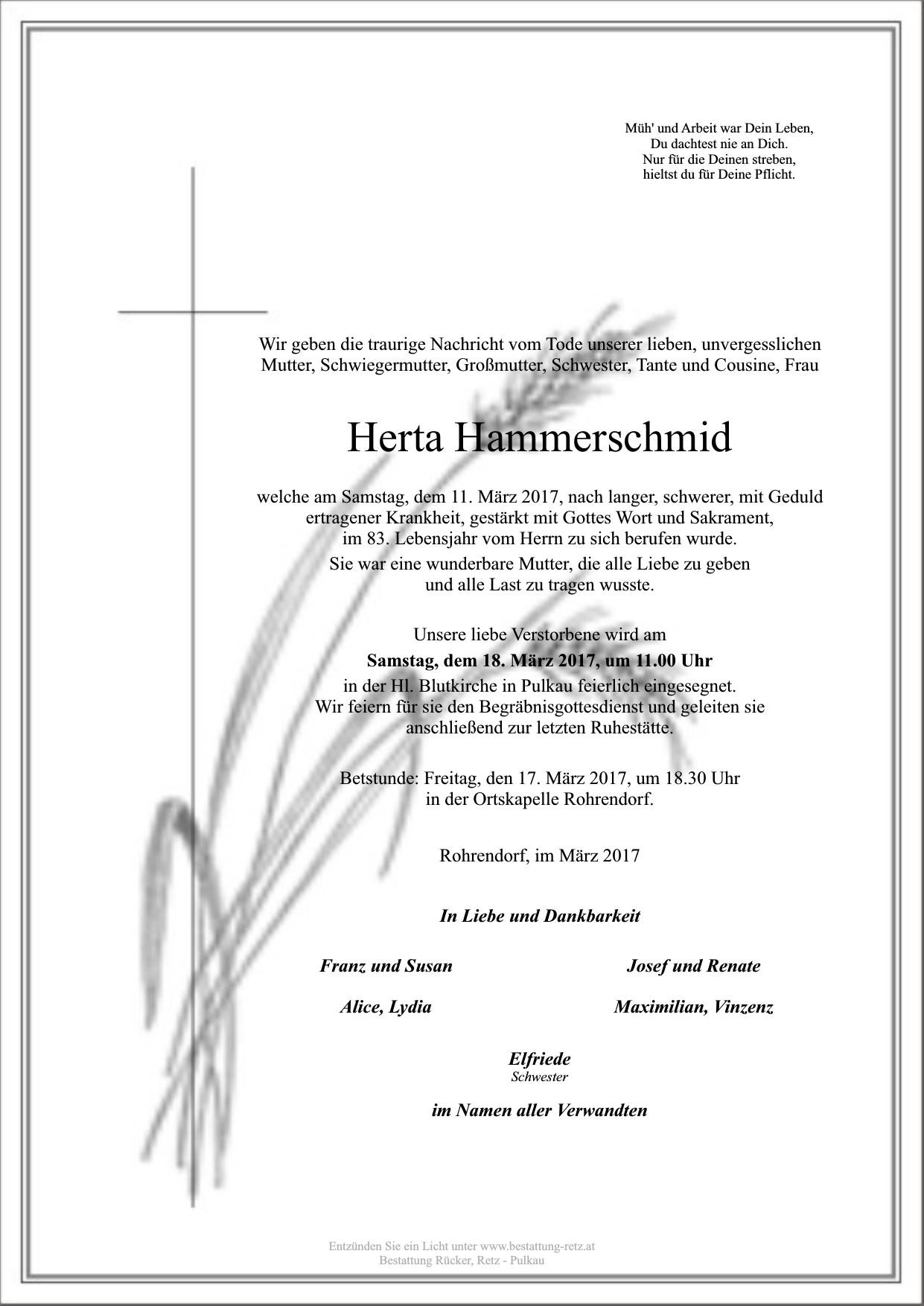 Müh' und Arbeit war Dein Leben,
Du dachtest nie an Dich.
Nur für die Deinen streben,
hieltst du für Deine Pflicht.

Wir geben die traurige Nachricht vom Tode unserer lieben, unvergesslichen Mutter, Schwiegermutter, Großmutter, Schwester, Tante und Cousine, Frau

Herta Hammerschmid

welche am Samstag, dem 11. März 2017, nach langer, schwerer, mit Geduld ertragener Krankheit, gestärkt mit Gottes Wort und Sakrament, im 83. Lebensjahr vom Herrn zu sich berufen wurde.

Sie war eine wunderbare Mutter, die alle Liebe zu geben und alle Last zu tragen wusste.

Unsere liebe Verstorbene wird am
Samstag, dem 18. März 2017, um 11.00 Uhr
in der Hl. Blutkirche in Pulkau feierlich eingesegnet.
Wir feiern für sie den Begräbnisgottesdienst und geleiten sie anschließend zur letzten Ruhestätte.

Betstunde: Freitag, den 17. März 2017, um 18.30 Uhr
in der Ortskapelle Rohrendorf.

Rohrendorf, im März 2017

In Liebe und Dankbarkeit

Franz und Susan

Alice, Lydia

Josef und Renate

Maximilian, Vinzenz

Elfriede
Schwester

im Namen aller Verwandten

Entzünden Sie ein Licht unter www.bestattung-retz.at
Bestattung Rücker, Retz - Pulkau